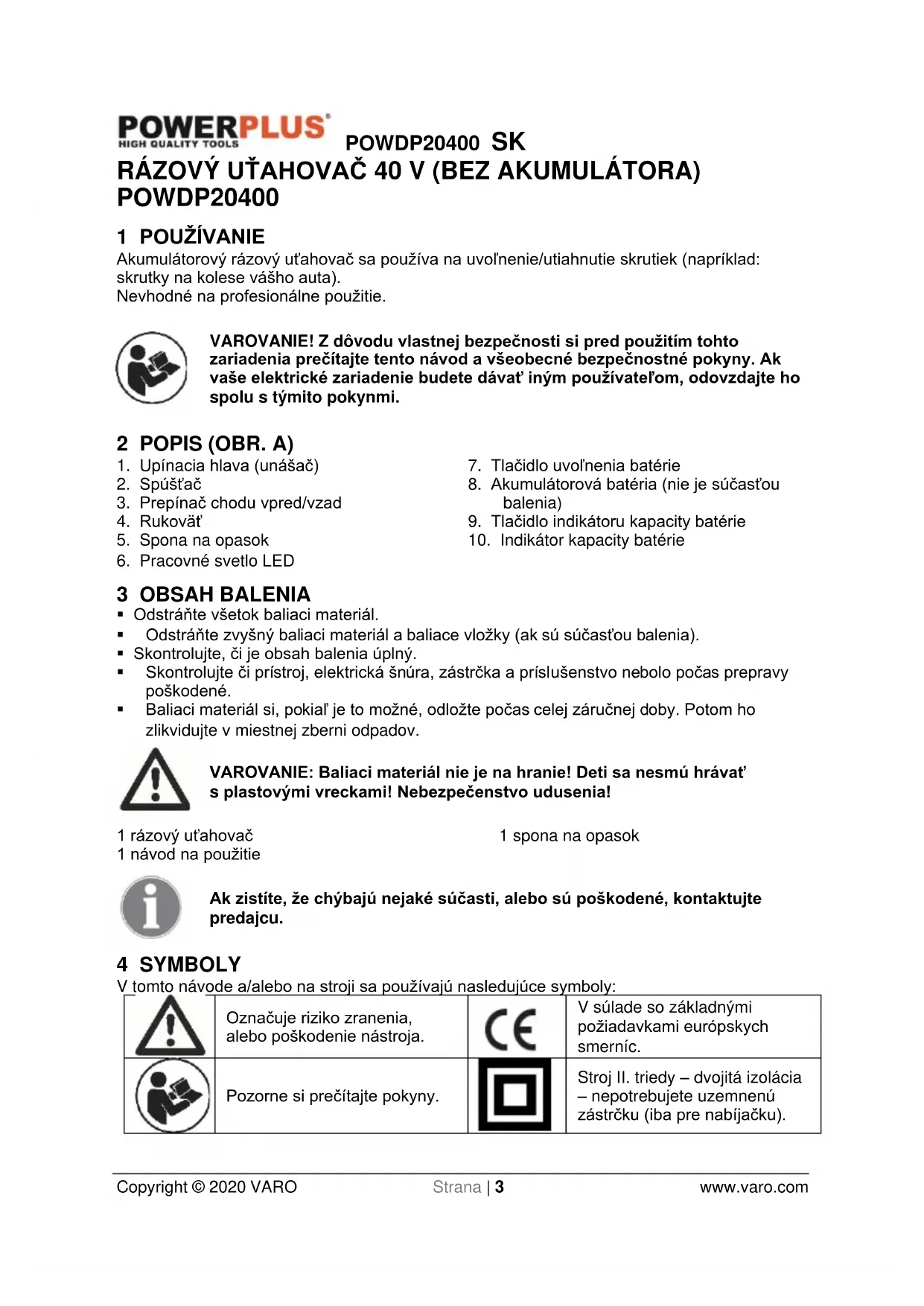 POWERPLUS
HIGH QUALITY TOOLS
POWDP20400 SK

RÁZOVÝ UŤAHOVAČ 40 V (BEZ AKUMULÁTORA) POWDP20400

1 POUŽÍVANIE
Akumulátorový rázový uťahovač sa používa na uvoľnenie/utiahnutie skrutiek (napríklad: skrutky na kolese vášho auta).
Nevhodné na profesionálne použitie.

VAROVANIE! Z dôvodu vlastnej bezpečnosti si pred použitím tohto zariadenia prečítajte tento návod a všeobecné bezpečnostné pokyny. Ak vaše elektrické zariadenie budete dávať iným používateľom, odovzdajte ho spolu s týmito pokynmi.

2 POPIS (OBR. A)
1. Upínacia hlava (unášač)
2. Spúšťač
3. Prepínač chodu vpred/vzad
4. Rukoväť
5. Spona na opasok
6. Pracovné svetlo LED
7. Tlačidlo uvoľnenia batérie
8. Akumulátorová batéria (nie je súčasťou balenia)
9. Tlačidlo indikátoru kapacity batérie
10. Indikátor kapacity batérie

3 OBSAH BALENIA
▪ Odstráňte všetok baliaci materiál.
▪ Odstráňte zvyšný baliaci materiál a baliace vložky (ak sú súčasťou balenia).
▪ Skontrolujte, či je obsah balenia úplný.
▪ Skontrolujte či prístroj, elektrická šnúra, zástrčka a príslušenstvo nebolo počas prepravy poškodené.
▪ Baliaci materiál si, pokiaľ je to možné, odložte počas celej záručnej doby. Potom ho zlikvidujte v miestnej zberni odpadov.

VAROVANIE: Baliaci materiál nie je na hranie! Deti sa nesmú hrávať s plastovými vreckami! Nebezpečenstvo udusenia!

1 rázový uťahovač
1 návod na použitie
1 spona na opasok

Ak zistíte, že chýbajú nejaké súčasti, alebo sú poškodené, kontaktujte predajcu.

4 SYMBOLY
V tomto návode a/alebo na stroji sa používajú nasledujúce symboly:

| | Označuje riziko zranenia, alebo poškodenie nástroja. | CE | V súlade so základnými požiadavkami európskych smerníc. |
|---|---|---|---|
| | Pozorne si prečítajte pokyny. | | Stroj II. triedy – dvojitá izolácia – nepotrebujete uzemnenú zástrčku (iba pre nabíjačku). |

Copyright © 2020 VARO     Strana | 3     www.varo.com